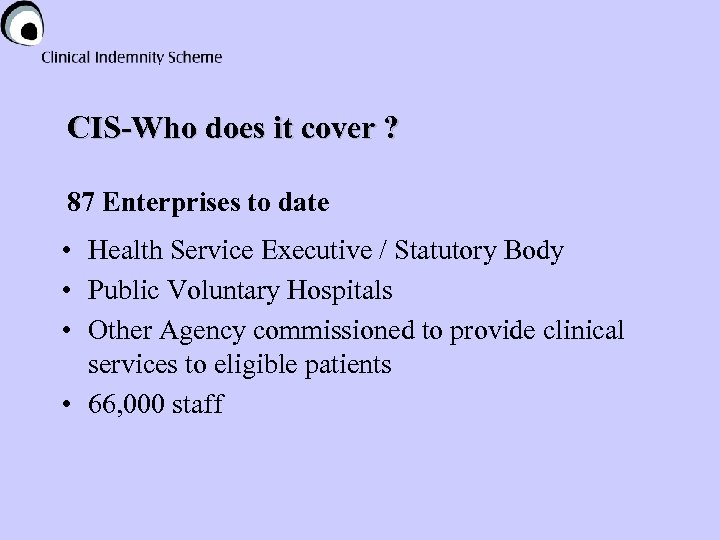 Clinical Indemnity Scheme

CIS-Who does it cover ?

87 Enterprises to date

• Health Service Executive / Statutory Body
• Public Voluntary Hospitals
• Other Agency commissioned to provide clinical services to eligible patients
• 66,000 staff